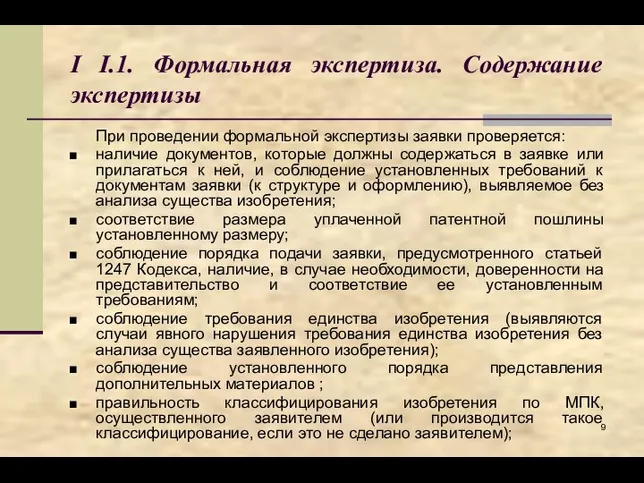 I I.1. Формальная экспертиза. Содержание экспертизы

При проведении формальной экспертизы заявки проверяется:

■ наличие документов, которые должны содержаться в заявке или прилагаться к ней, и соблюдение установленных требований к документам заявки (к структуре и оформлению), выявляемое без анализа существа изобретения;

■ соответствие размера уплаченной патентной пошлины установленному размеру;

■ соблюдение порядка подачи заявки, предусмотренного статьей 1247 Кодекса, наличие, в случае необходимости, доверенности на представительство и соответствие ее установленным требованиям;

■ соблюдение требования единства изобретения (выявляются случаи явного нарушения требования единства изобретения без анализа существа заявленного изобретения);

■ соблюдение установленного порядка представления дополнительных материалов ;

■ правильность классифицирования изобретения по МПК, осуществленного заявителем (или производится такое классифицирование, если это не сделано заявителем);

9